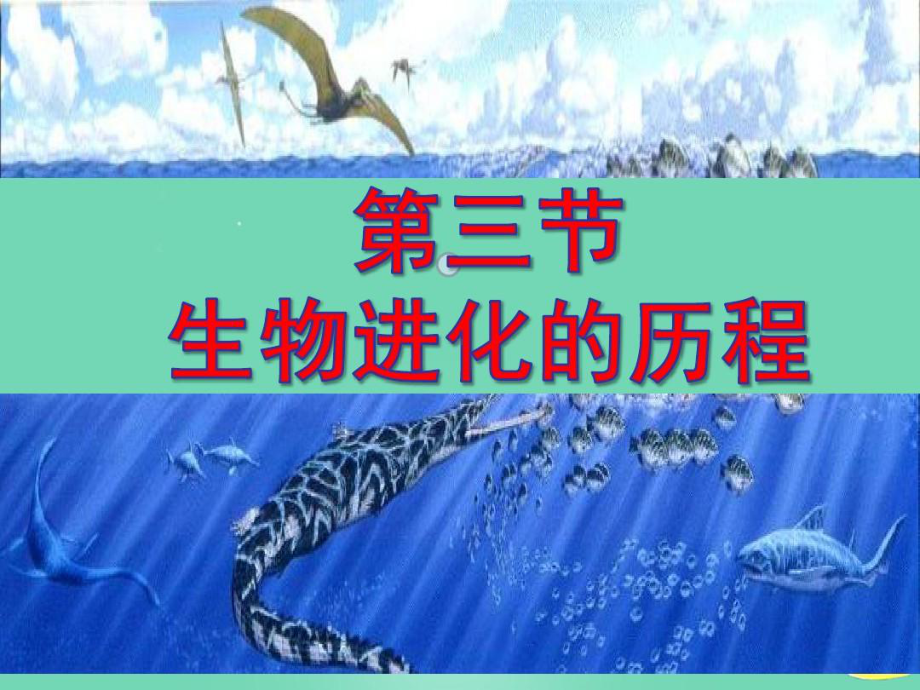 第三节
生物进化的历程